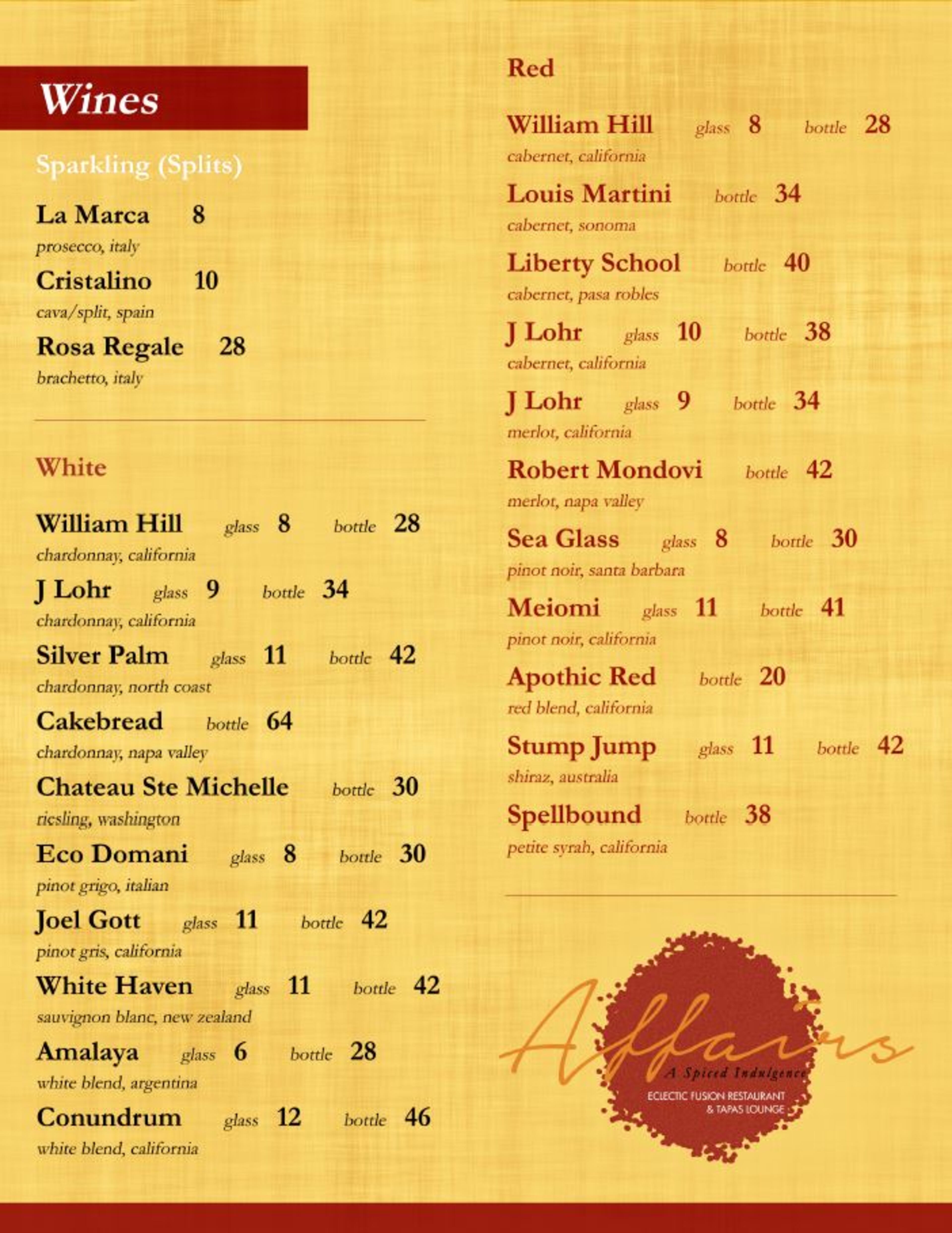 Wines

Sparkling (Splits)

La Marca 8
prosecco, italy

Cristalino 10
cava/split, spain

Rosa Regale 28
brachetto, italy

White

William Hill glass 8 bottle 28
chardonnay, california

J Lohr glass 9 bottle 34
chardonnay, california

Silver Palm glass 11 bottle 42
chardonnay, north coast

Cakebread bottle 64
chardonnay, napa valley

Chateau Ste Michelle bottle 30
riesling, washington

Eco Domani glass 8 bottle 30
pinot grigo, italian

Joel Gott glass 11 bottle 42
pinot gris, california

White Haven glass 11 bottle 42
sauvignon blanc, new zealand

Amalaya glass 6 bottle 28
white blend, argentina

Conundrum glass 12 bottle 46
white blend, california

Red

William Hill glass 8 bottle 28
cabernet, california

Louis Martini bottle 34
cabernet, sonoma

Liberty School bottle 40
cabernet, pasa robles

J Lohr glass 10 bottle 38
cabernet, california

J Lohr glass 9 bottle 34
merlot, california

Robert Mondovi bottle 42
merlot, napa valley

Sea Glass glass 8 bottle 30
pinot noir, santa barbara

Meiomi glass 11 bottle 41
pinot noir, california

Apothic Red bottle 20
red blend, california

Stump Jump glass 11 bottle 42
shiraz, australia

Spellbound bottle 38
petite syrah, california

Affairs
A Spiced Indulgence
ECLECTIC FUSION RESTAURANT & TAPAS LOUNGE